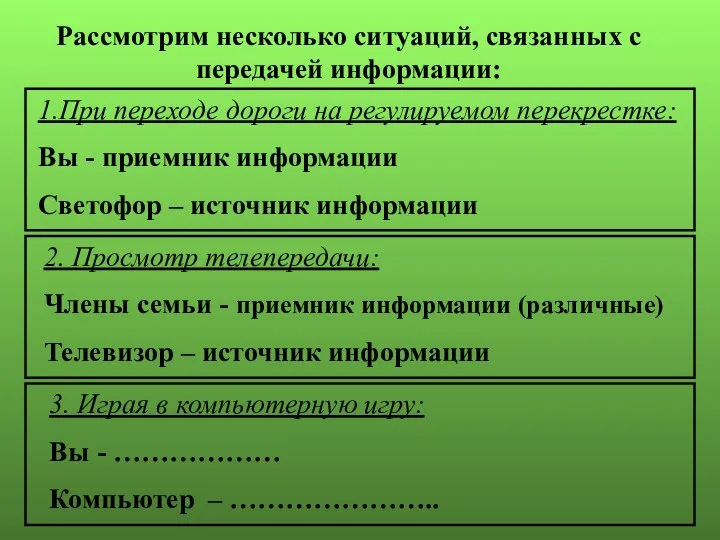 Рассмотрим несколько ситуаций, связанных с передачей информации:

1.При переходе дороги на регулируемом перекрестке:

Вы - приемник информации

Светофор – источник информации

2. Просмотр телепередачи:

Члены семьи - приемник информации (различные)

Телевизор – источник информации

3. Играя в компьютерную игру:

Вы - ………………

Компьютер – …………………..